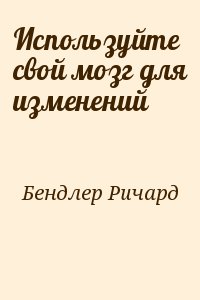 Используйте свой мозг для изменений

Бендлер Ричард